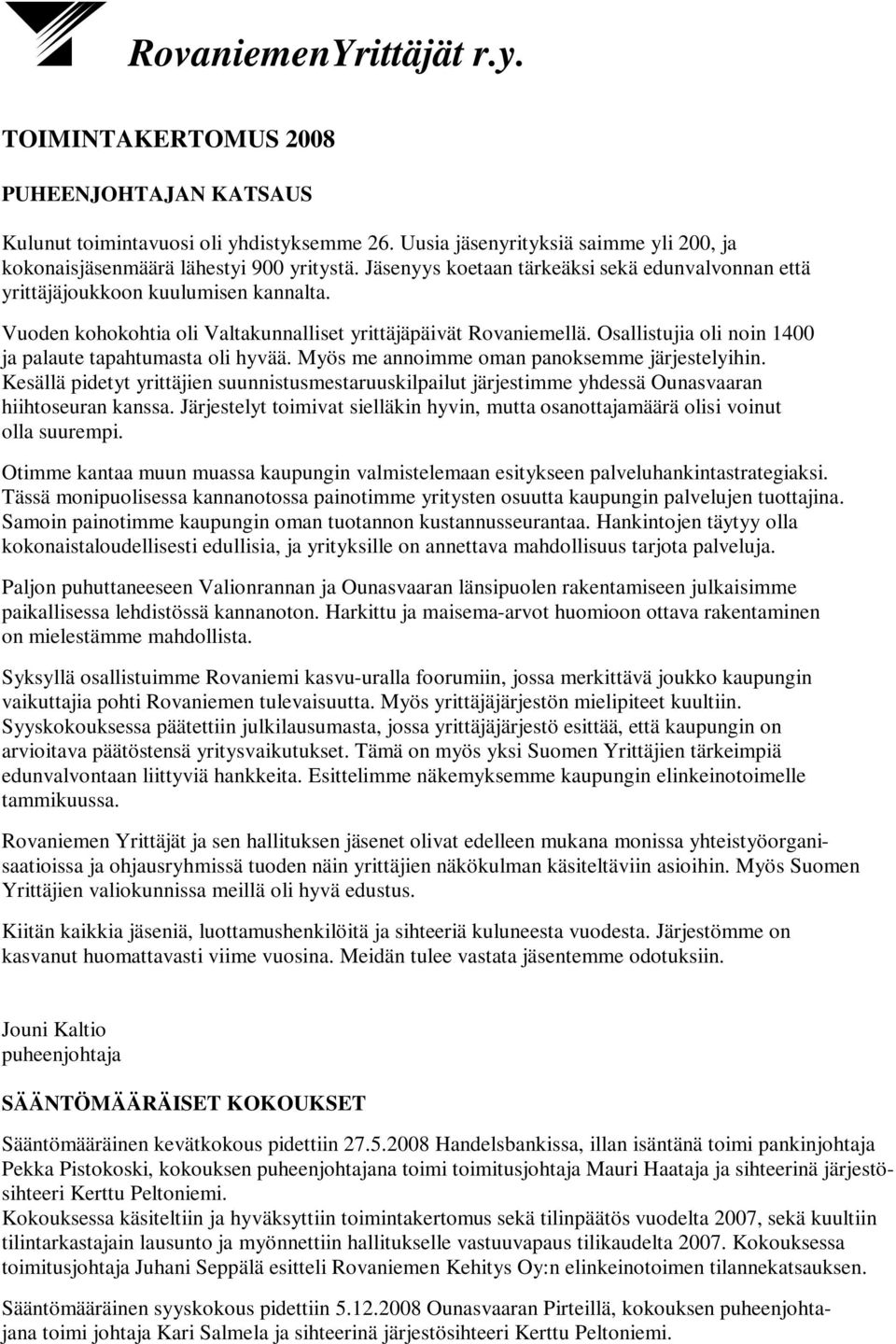 RovaniemenYrittäjät r.y.

TOIMINTAKERTOMUS 2008

PUHEENJOHTAJAN KATSAUS

Kulunut toimintavuosi oli yhdistyksemme 26. Uusia jäsenyrityksiä saimme yli 200, ja kokonaisjäsenmäärä lähestyi 900 yritystä. Jäsenyys koetaan tärkeäksi sekä edunvalvonnan että yrittäjäjoukkoon kuulumisen kannalta.

Vuoden kohokohtia oli Valtakunnalliset yrittäjäpäivät Rovaniemellä. Osallistujia oli noin 1400 ja palaute tapahtumasta oli hyvää. Myös me annoimme oman panoksemme järjestelyihin. Kesällä pidetyt yrittäjien suunnistusmestaruuskilpailut järjestimme yhdessä Ounasvaaran hiihtoseuran kanssa. Järjestelyt toimivat sielläkin hyvin, mutta osanottajamäärä olisi voinut olla suurempi.

Otimme kantaa muun muassa kaupungin valmistelemaan esitykseen palveluhankintastrategiaksi. Tässä monipuolisessa kannanotossa painotimme yritysten osuutta kaupungin palvelujen tuottajina. Samoin painotimme kaupungin oman tuotannon kustannusseurantaa. Hankintojen täytyy olla kokonaistaloudellisesti edullisia, ja yrityksille on annettava mahdollisuus tarjota palveluja.

Paljon puhuttaneeseen Valionrannan ja Ounasvaaran länsipuolen rakentamiseen julkaisimme paikallisessa lehdistössä kannanoton. Harkittu ja maisema-arvot huomioon ottava rakentaminen on mielestämme mahdollista.

Syksyllä osallistuimme Rovaniemi kasvu-uralla foorumiin, jossa merkittävä joukko kaupungin vaikuttajia pohti Rovaniemen tulevaisuutta. Myös yrittäjäjärjestön mielipiteet kuultiin. Syyskokouksessa päätettiin julkilausumasta, jossa yrittäjäjärjestö esittää, että kaupungin on arvioitava päätöstensä yritysvaikutukset. Tämä on myös yksi Suomen Yrittäjien tärkeimpiä edunvalvontaan liittyviä hankkeita. Esittelimme näkemyksemme kaupungin elinkeinotoimelle tammikuussa.

Rovaniemen Yrittäjät ja sen hallituksen jäsenet olivat edelleen mukana monissa yhteistyöorganisaatioissa ja ohjausryhmissä tuoden näin yrittäjien näkökulman käsiteltäviin asioihin. Myös Suomen Yrittäjien valiokunnissa meillä oli hyvä edustus.

Kiitän kaikkia jäseniä, luottamushenkilöitä ja sihteeriä kuluneesta vuodesta. Järjestömme on kasvanut huomattavasti viime vuosina. Meidän tulee vastata jäsentemme odotuksiin.

Jouni Kaltio
puheenjohtaja

SÄÄNTÖMÄÄRÄISET KOKOUKSET

Sääntömääräinen kevätkokous pidettiin 27.5.2008 Handelsbankissa, illan isäntänä toimi pankinjohtaja Pekka Pistokoski, kokouksen puheenjohtajana toimi toimitusjohtaja Mauri Haataja ja sihteerinä järjestösihteeri Kerttu Peltoniemi.
Kokouksessa käsiteltiin ja hyväksyttiin toimintakertomus sekä tilinpäätös vuodelta 2007, sekä kuultiin tilintarkastajain lausunto ja myönnettiin hallitukselle vastuuvapaus tilikaudelta 2007. Kokouksessa toimitusjohtaja Juhani Seppälä esitteli Rovaniemen Kehitys Oy:n elinkeinotoimen tilannekatsauksen.

Sääntömääräinen syyskokous pidettiin 5.12.2008 Ounasvaaran Pirteillä, kokouksen puheenjohtajana toimi johtaja Kari Salmela ja sihteerinä järjestösihteeri Kerttu Peltoniemi.